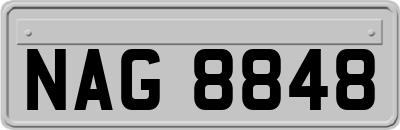 NAG 8848